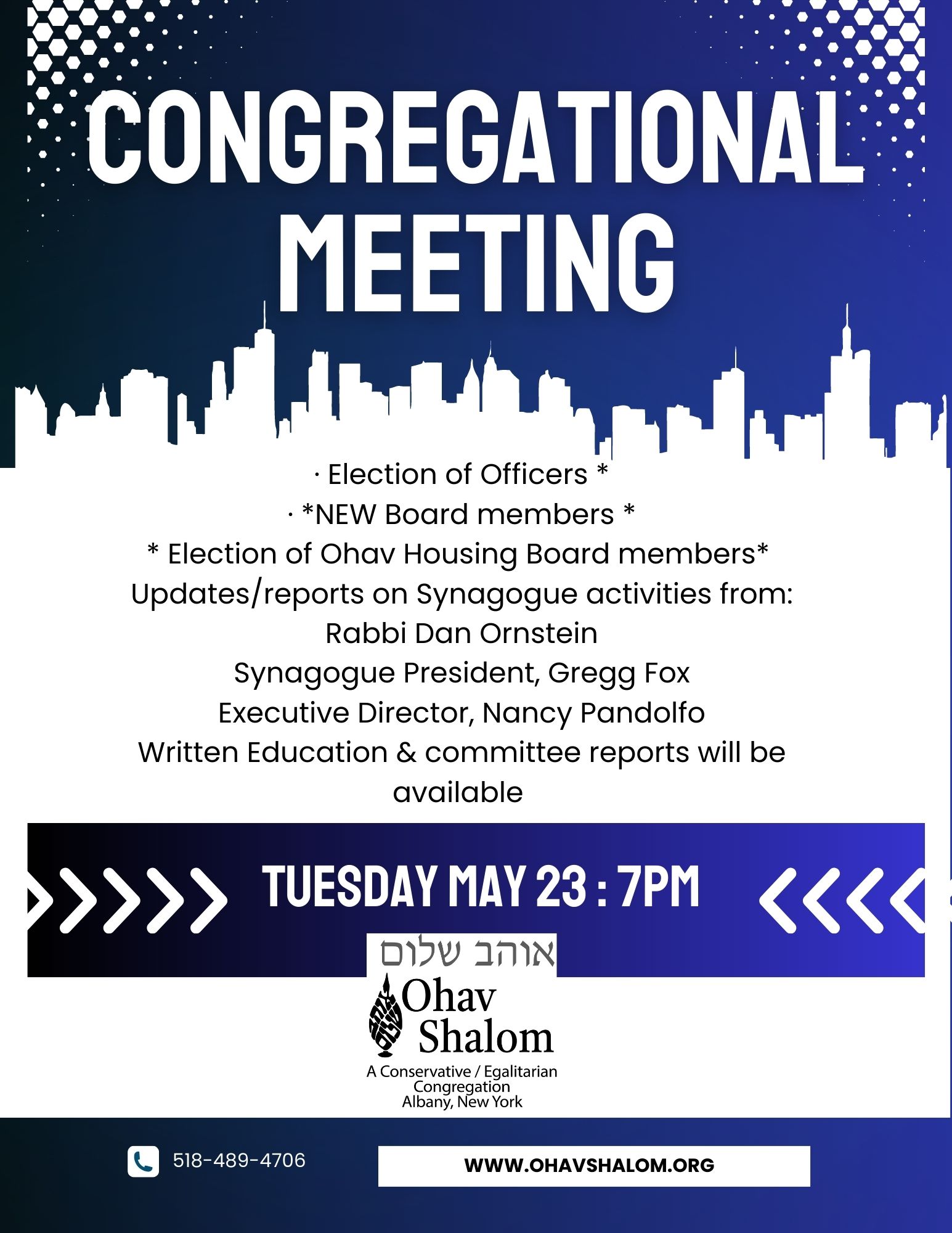 CONGREGATIONAL MEETING

· Election of Officers *
· *NEW Board members *
* Election of Ohav Housing Board members*
Updates/reports on Synagogue activities from:
Rabbi Dan Ornstein
Synagogue President, Gregg Fox
Executive Director, Nancy Pandolfo
Written Education & committee reports will be available

TUESDAY MAY 23 : 7PM

אוהב שלום
Ohav Shalom
A Conservative / Egalitarian Congregation
Albany, New York

518-489-4706

WWW.OHAVSHALOM.ORG